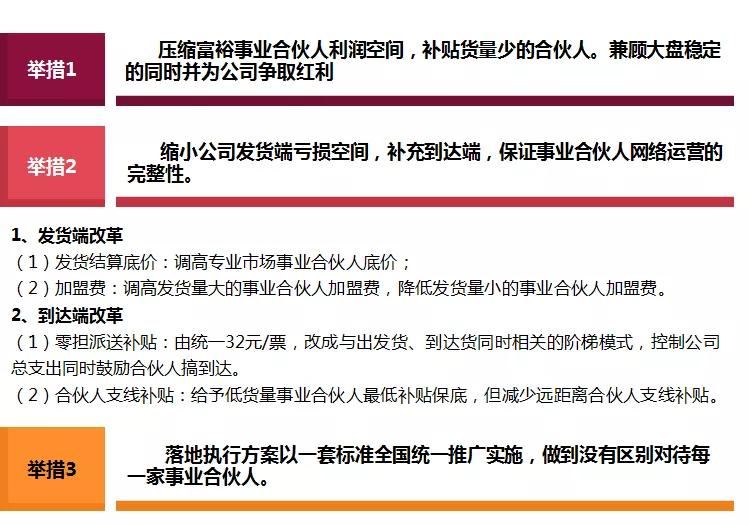 举措1

压缩富裕事业合伙人利润空间，补贴货量少的合伙人。兼顾大盘稳定的同时并为公司争取红利

举措2

缩小公司发货端亏损空间，补充到达端，保证事业合伙人网络运营的完整性。

1、发货端改革

（1）发货结算底价：调高专业市场事业合伙人底价；

（2）加盟费：调高发货量大的事业合伙人加盟费，降低发货量小的事业合伙人加盟费。

2、到达端改革

（1）零担派送补贴：由统一32元/票，改成与出发货、到达货同时相关的阶梯模式，控制公司总支出同时鼓励合伙人搞到达。

（2）合伙人支线补贴：给予低货量事业合伙人最低补贴保底，但减少远距离合伙人支线补贴。

举措3

落地执行方案以一套标准全国统一推广实施，做到没有区别对待每一家事业合伙人。